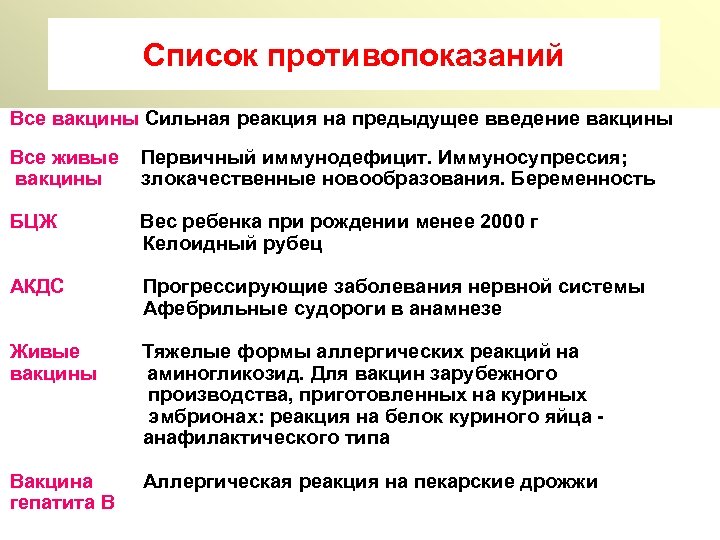 Список противопоказаний

Все вакцины Сильная реакция на предыдущее введение вакцины

Все живые вакцины Первичный иммунодефицит. Иммуносупрессия; злокачественные новообразования. Беременность

БЦЖ Вес ребенка при рождении менее 2000 г Келоидный рубец

АКДС Прогрессирующие заболевания нервной системы Афебрильные судороги в анамнезе

Живые вакцины Тяжелые формы аллергических реакций на аминогликозид. Для вакцин зарубежного производства, приготовленных на куриных эмбрионах: реакция на белок куриного яйца - анафилактического типа

Вакцина гепатита В Аллергическая реакция на пекарские дрожжи